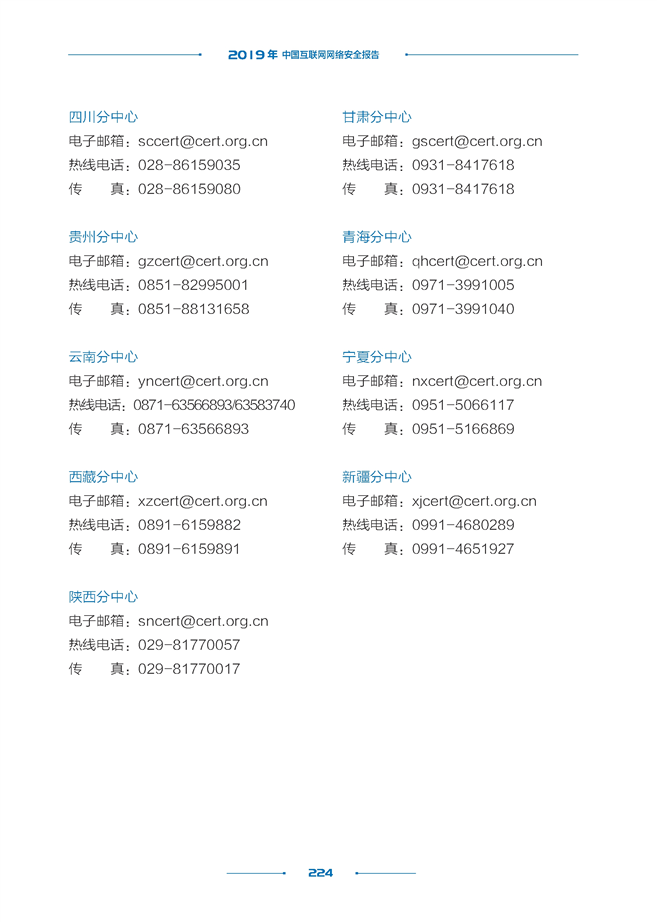 2019年 中国互联网网络安全报告

四川分中心
电子邮箱：sccert@cert.org.cn
热线电话：028-86159035
传　　真：028-86159080

贵州分中心
电子邮箱：gzcert@cert.org.cn
热线电话：0851-82995001
传　　真：0851-88131658

云南分中心
电子邮箱：yncert@cert.org.cn
热线电话：0871-63566893/63583740
传　　真：0871-63566893

西藏分中心
电子邮箱：xzcert@cert.org.cn
热线电话：0891-6159882
传　　真：0891-6159891

陕西分中心
电子邮箱：sncert@cert.org.cn
热线电话：029-81770057
传　　真：029-81770017

甘肃分中心
电子邮箱：gscert@cert.org.cn
热线电话：0931-8417618
传　　真：0931-8417618

青海分中心
电子邮箱：qhcert@cert.org.cn
热线电话：0971-3991005
传　　真：0971-3991040

宁夏分中心
电子邮箱：nxcert@cert.org.cn
热线电话：0951-5066117
传　　真：0951-5166869

新疆分中心
电子邮箱：xjcert@cert.org.cn
热线电话：0991-4680289
传　　真：0991-4651927

224